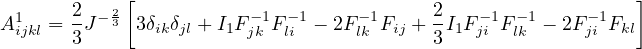 $A^1_{ijkl} = \frac{2}{3} J^{-\frac{2}{3}} \left[ 3\delta_{ik}\delta_{jl} + I_1 F^{-1}_{jk} F^{-1}_{li} - 2F^{-1}_{lk} F_{ij} + \frac{2}{3} I_1 F^{-1}_{ji} F^{-1}_{lk} - 2F^{-1}_{ji} F_{kl} \right]$